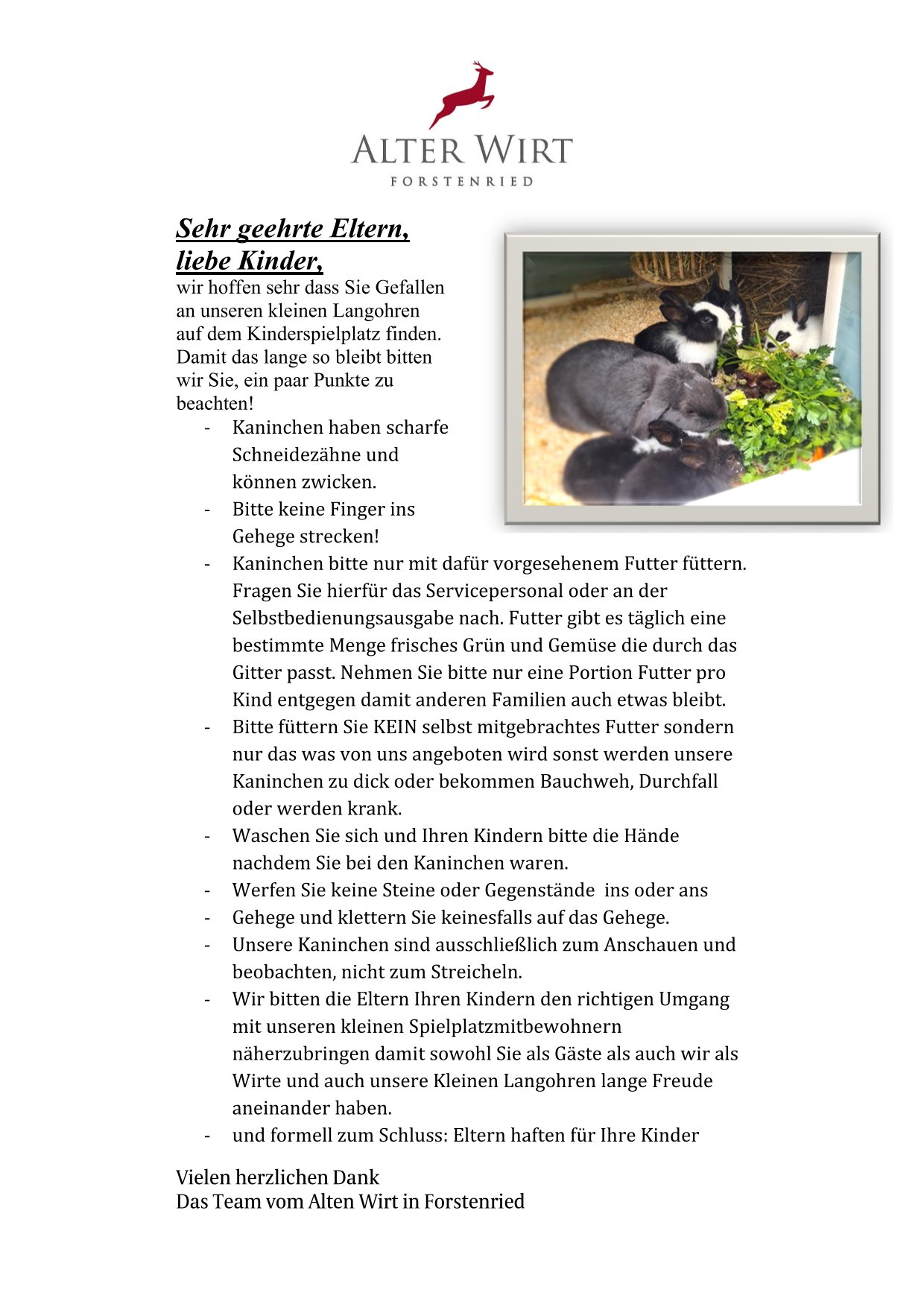 ALTER WIRT
FORSTENRIED

Sehr geehrte Eltern,
liebe Kinder,

wir hoffen sehr dass Sie Gefallen an unseren kleinen Langohren auf dem Kinderspielplatz finden. Damit das lange so bleibt bitten wir Sie, ein paar Punkte zu beachten!

- Kaninchen haben scharfe Schneidezähne und können zwicken.
- Bitte keine Finger ins Gehege strecken!
- Kaninchen bitte nur mit dafür vorgesehenem Futter füttern. Fragen Sie hierfür das Servicepersonal oder an der Selbstbedienungsausgabe nach. Futter gibt es täglich eine bestimmte Menge frisches Grün und Gemüse die durch das Gitter passt. Nehmen Sie bitte nur eine Portion Futter pro Kind entgegen damit anderen Familien auch etwas bleibt.
- Bitte füttern Sie KEIN selbst mitgebrachtes Futter sondern nur das was von uns angeboten wird sonst werden unsere Kaninchen zu dick oder bekommen Bauchweh, Durchfall oder werden krank.
- Waschen Sie sich und Ihren Kindern bitte die Hände nachdem Sie bei den Kaninchen waren.
- Werfen Sie keine Steine oder Gegenstände ins oder ans
- Gehege und klettern Sie keinesfalls auf das Gehege.
- Unsere Kaninchen sind ausschließlich zum Anschauen und beobachten, nicht zum Streicheln.
- Wir bitten die Eltern Ihren Kindern den richtigen Umgang mit unseren kleinen Spielplatzmitbewohnern näherzubringen damit sowohl Sie als Gäste als auch wir als Wirte und auch unsere Kleinen Langohren lange Freude aneinander haben.
- und formell zum Schluss: Eltern haften für Ihre Kinder

Vielen herzlichen Dank
Das Team vom Alten Wirt in Forstenried